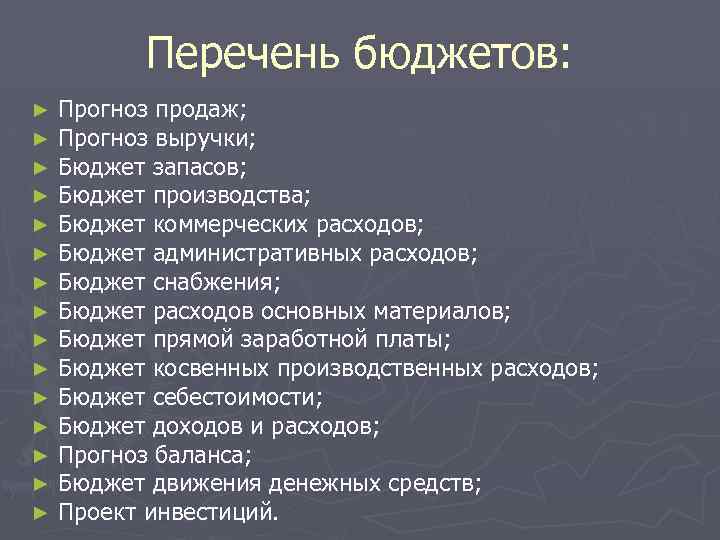 Перечень бюджетов:

► Прогноз продаж;
► Прогноз выручки;
► Бюджет запасов;
► Бюджет производства;
► Бюджет коммерческих расходов;
► Бюджет административных расходов;
► Бюджет снабжения;
► Бюджет расходов основных материалов;
► Бюджет прямой заработной платы;
► Бюджет косвенных производственных расходов;
► Бюджет себестоимости;
► Бюджет доходов и расходов;
► Прогноз баланса;
► Бюджет движения денежных средств;
► Проект инвестиций.